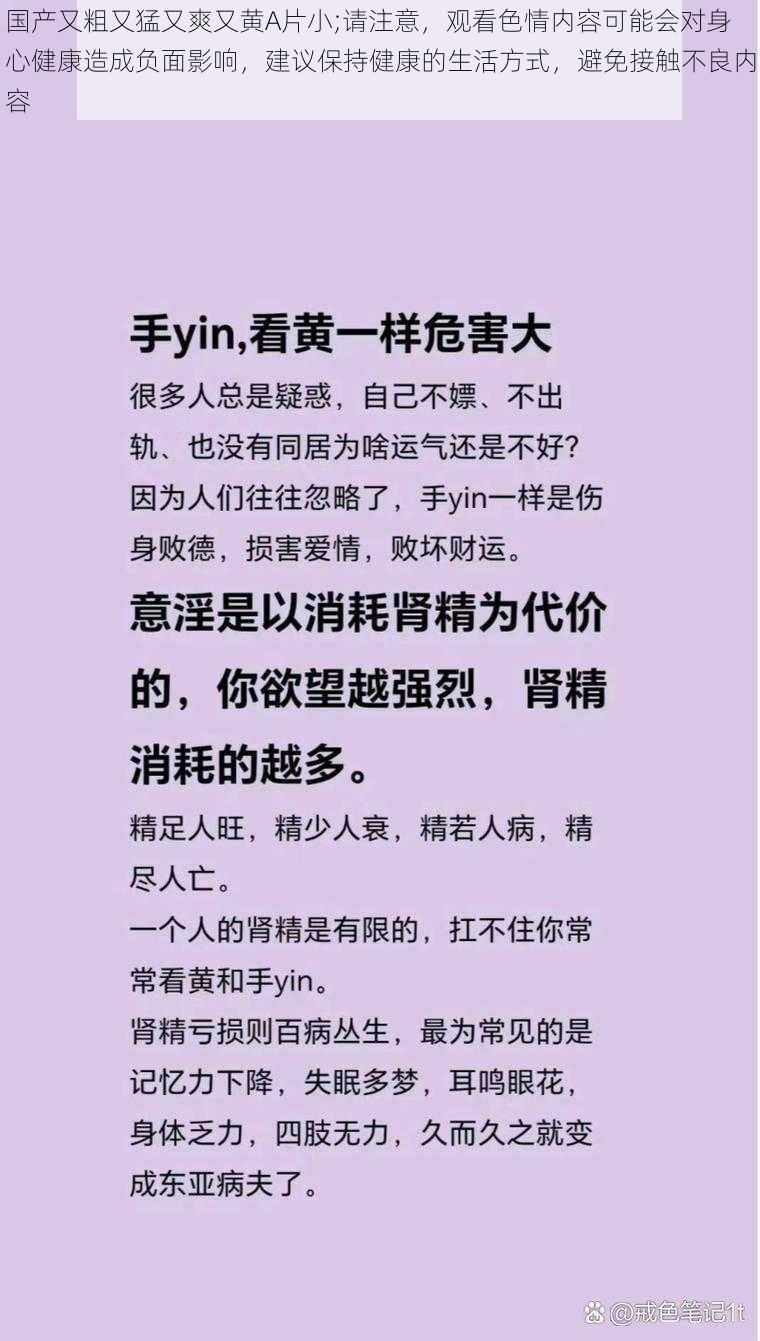 国产又粗又猛又爽又黄A片小;请注意，观看色情内容可能会对身心健康造成负面影响，建议保持健康的生活方式，避免接触不良内容

手yin,看黄一样危害大

很多人总是疑惑，自己不嫖、不出轨、也没有同居为啥运气还是不好?因为人们往往忽略了，手yin一样是伤身败德，损害爱情，败坏财运。

意淫是以消耗肾精为代价的，你欲望越强烈，肾精消耗的越多。

精足人旺，精少人衰，精若人病，精尽人亡。

一个人的肾精是有限的，扛不住你常常看黄和手yin。

肾精亏损则百病丛生，最为常见的是记忆力下降，失眠多梦，耳鸣眼花，身体乏力，四肢无力，久而久之就变成东亚病夫了。

@戒色笔记1t